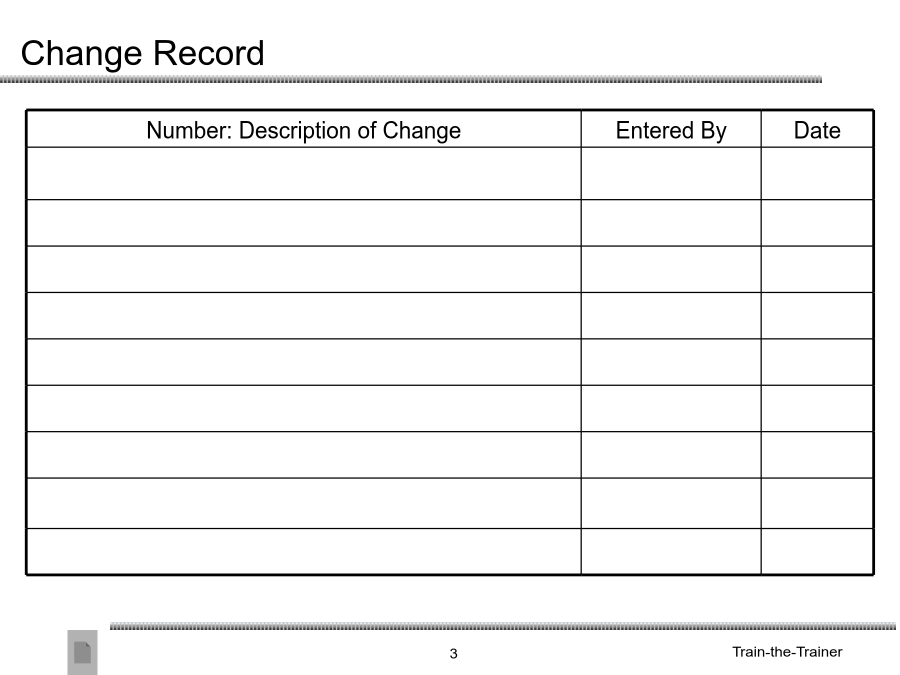 Change Record

| Number: Description of Change | Entered By | Date |
|---|---|---|
| | | |
| | | |
| | | |
| | | |
| | | |
| | | |
| | | |
| | | |
| | | |

3

Train-the-Trainer